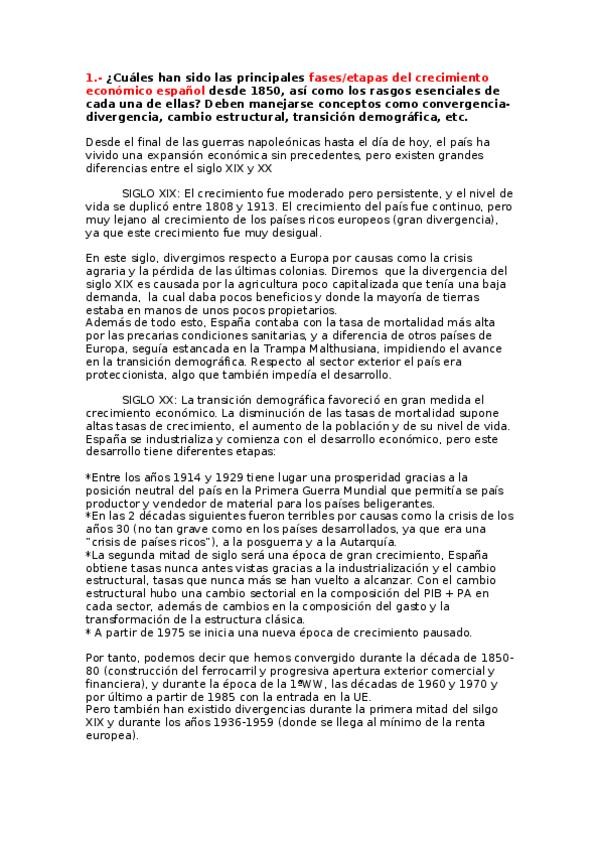 1.- ¿Cuáles han sido las principales fases/etapas del crecimiento económico español desde 1850, así como los rasgos esenciales de cada una de ellas? Deben manejarse conceptos como convergencia-divergencia, cambio estructural, transición demográfica, etc.

Desde el final de las guerras napoleónicas hasta el día de hoy, el país ha vivido una expansión económica sin precedentes, pero existen grandes diferencias entre el siglo XIX y XX

SIGLO XIX: El crecimiento fue moderado pero persistente, y el nivel de vida se duplicó entre 1808 y 1913. El crecimiento del país fue continuo, pero muy lejano al crecimiento de los países ricos europeos (gran divergencia), ya que este crecimiento fue muy desigual.

En este siglo, divergimos respecto a Europa por causas como la crisis agraria y la pérdida de las últimas colonias. Diremos que la divergencia del siglo XIX es causada por la agricultura poco capitalizada que tenía una baja demanda, la cual daba pocos beneficios y donde la mayoría de tierras estaba en manos de unos pocos propietarios.
Además de todo esto, España contaba con la tasa de mortalidad más alta por las precarias condiciones sanitarias, y a diferencia de otros países de Europa, seguía estancada en la Trampa Malthusiana, impidiendo el avance en la transición demográfica. Respecto al sector exterior el país era proteccionista, algo que también impedía el desarrollo.

SIGLO XX: La transición demográfica favoreció en gran medida el crecimiento económico. La disminución de las tasas de mortalidad supone altas tasas de crecimiento, el aumento de la población y de su nivel de vida. España se industrializa y comienza con el desarrollo económico, pero este desarrollo tiene diferentes etapas:

*Entre los años 1914 y 1929 tiene lugar una prosperidad gracias a la posición neutral del país en la Primera Guerra Mundial que permitía se país productor y vendedor de material para los países beligerantes.
*En las 2 décadas siguientes fueron terribles por causas como la crisis de los años 30 (no tan grave como en los países desarrollados, ya que era una "crisis de países ricos"), a la posguerra y a la Autarquía.
*La segunda mitad de siglo será una época de gran crecimiento, España obtiene tasas nunca antes vistas gracias a la industrialización y el cambio estructural, tasas que nunca más se han vuelto a alcanzar. Con el cambio estructural hubo una cambio sectorial en la composición del PIB + PA en cada sector, además de cambios en la composición del gasto y la transformación de la estructura clásica.
* A partir de 1975 se inicia una nueva época de crecimiento pausado.

Por tanto, podemos decir que hemos convergido durante la década de 1850-80 (construcción del ferrocarril y progresiva apertura exterior comercial y financiera), y durante la época de la 1ªWW, las décadas de 1960 y 1970 y por último a partir de 1985 con la entrada en la UE.
Pero también han existido divergencias durante la primera mitad del silgo XIX y durante los años 1936-1959 (donde se llega al mínimo de la renta europea).